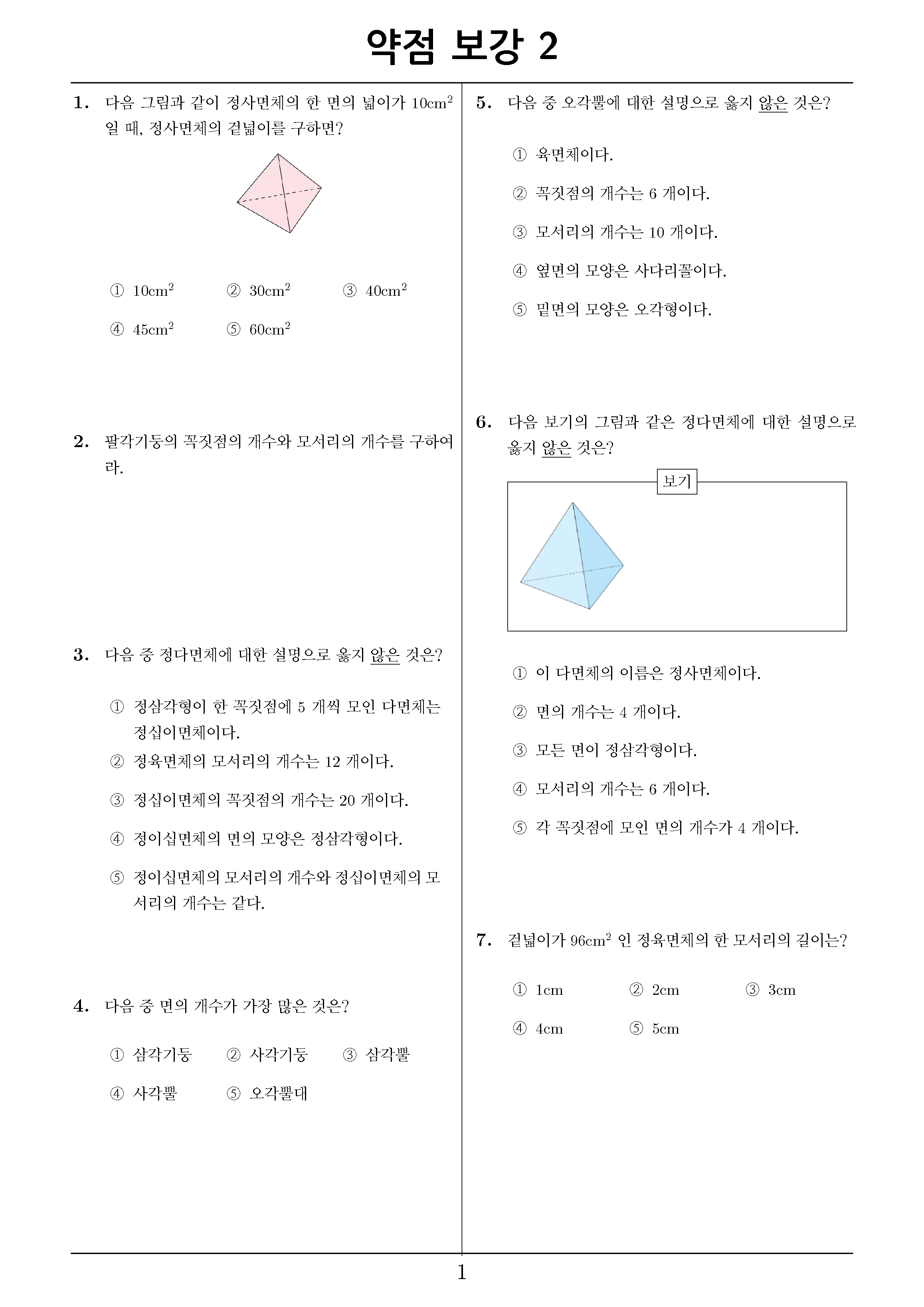 약점 보강 2

1. 다음 그림과 같이 정사면체의 한 면의 넓이가 $10cm^2$ 일 때, 정사면체의 겉넓이를 구하면?

① $10cm^2$ ② $30cm^2$ ③ $40cm^2$

④ $45cm^2$ ⑤ $60cm^2$

2. 팔각기둥의 꼭짓점의 개수와 모서리의 개수를 구하여라.

3. 다음 중 정다면체에 대한 설명으로 옳지 않은 것은?

① 정삼각형이 한 꼭짓점에 5 개씩 모인 다면체는 정십이면체이다.

② 정육면체의 모서리의 개수는 12 개이다.

③ 정십이면체의 꼭짓점의 개수는 20 개이다.

④ 정이십면체의 면의 모양은 정삼각형이다.

⑤ 정이십면체의 모서리의 개수와 정십이면체의 모서리의 개수는 같다.

4. 다음 중 면의 개수가 가장 많은 것은?

① 삼각기둥 ② 사각기둥 ③ 삼각뿔

④ 사각뿔 ⑤ 오각뿔대

5. 다음 중 오각뿔에 대한 설명으로 옳지 않은 것은?

① 육면체이다.

② 꼭짓점의 개수는 6 개이다.

③ 모서리의 개수는 10 개이다.

④ 옆면의 모양은 사다리꼴이다.

⑤ 밑면의 모양은 오각형이다.

6. 다음 보기의 그림과 같은 정다면체에 대한 설명으로 옳지 않은 것은?

보기

① 이 다면체의 이름은 정사면체이다.

② 면의 개수는 4 개이다.

③ 모든 면이 정삼각형이다.

④ 모서리의 개수는 6 개이다.

⑤ 각 꼭짓점에 모인 면의 개수가 4 개이다.

7. 겉넓이가 $96cm^2$ 인 정육면체의 한 모서리의 길이는?

① 1cm ② 2cm ③ 3cm

④ 4cm ⑤ 5cm

1